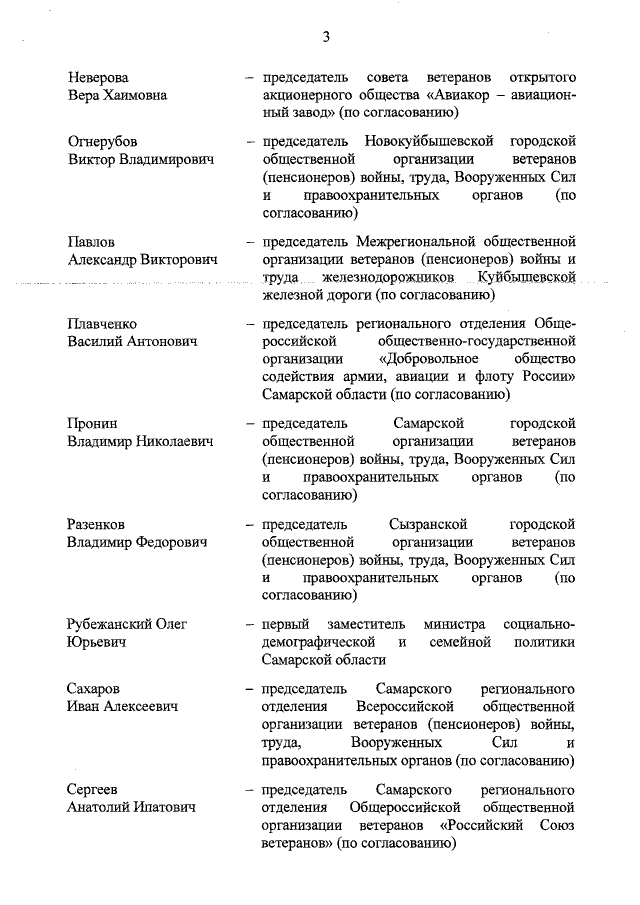 3

Неверова Вера Хаимовна – председатель совета ветеранов открытого акционерного общества «Авиакор – авиационный завод» (по согласованию)

Огнерубов Виктор Владимирович – председатель Новокуйбышевской городской общественной организации ветеранов (пенсионеров) войны, труда, Вооруженных Сил и правоохранительных органов (по согласованию)

Павлов Александр Викторович – председатель Межрегиональной общественной организации ветеранов (пенсионеров) войны и труда железнодорожников Куйбышевской железной дороги (по согласованию)

Плавченко Василий Антонович – председатель регионального отделения Общероссийской общественно-государственной организации «Добровольное общество содействия армии, авиации и флоту России» Самарской области (по согласованию)

Пронин Владимир Николаевич – председатель Самарской городской общественной организации ветеранов (пенсионеров) войны, труда, Вооруженных Сил и правоохранительных органов (по согласованию)

Разенков Владимир Федорович – председатель Сызранской городской общественной организации ветеранов (пенсионеров) войны, труда, Вооруженных Сил и правоохранительных органов (по согласованию)

Рубежанский Олег Юрьевич – первый заместитель министра социально-демографической и семейной политики Самарской области

Сахаров Иван Алексеевич – председатель Самарского регионального отделения Всероссийской общественной организации ветеранов (пенсионеров) войны, труда, Вооруженных Сил и правоохранительных органов (по согласованию)

Сергеев Анатолий Ипатович – председатель Самарского регионального отделения Общероссийской общественной организации ветеранов «Российский Союз ветеранов» (по согласованию)